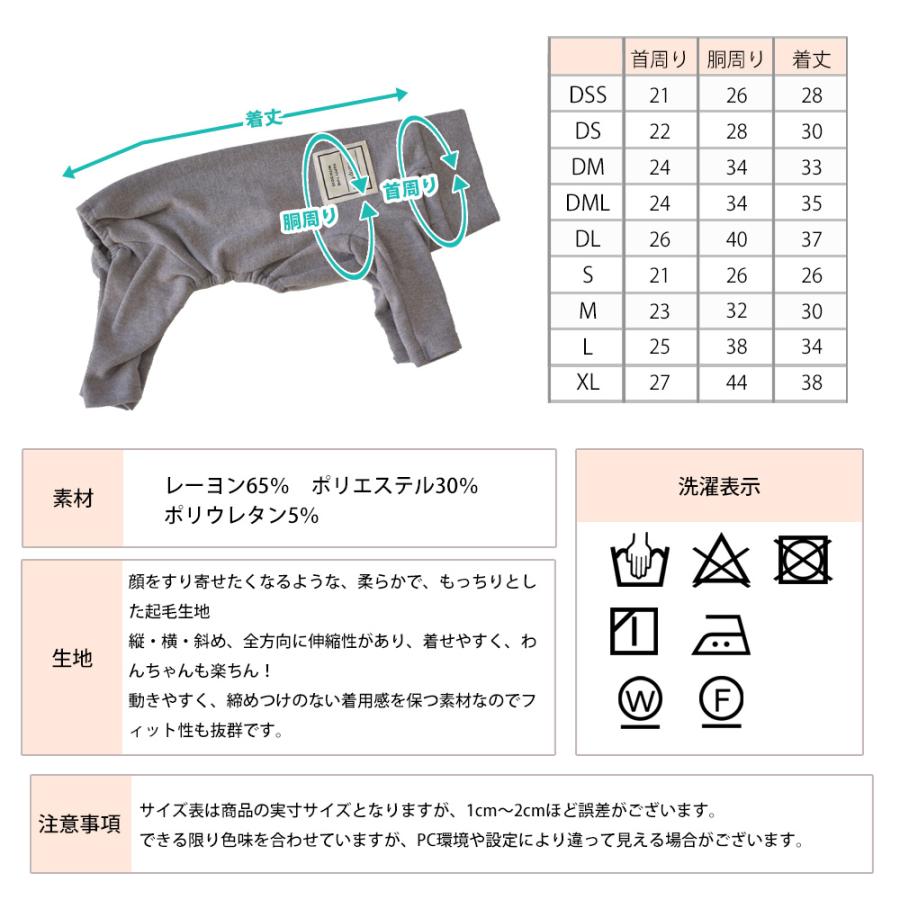 着丈
胴周り
首周り

| | 首周り | 胴周り | 着丈 |
|---|---|---|---|
| DSS | 21 | 26 | 28 |
| DS | 22 | 28 | 30 |
| DM | 24 | 34 | 33 |
| DML | 24 | 34 | 35 |
| DL | 26 | 40 | 37 |
| S | 21 | 26 | 26 |
| M | 23 | 32 | 30 |
| L | 25 | 38 | 34 |
| XL | 27 | 44 | 38 |

素材
レーヨン65%　ポリエステル30%
ポリウレタン5%

生地
顔をすり寄せたくなるような、柔らかで、もっちりとした起毛生地
縦・横・斜め、全方向に伸縮性があり、着せやすく、わんちゃんも楽ちん！
動きやすく、締めつけのない着用感を保つ素材なのでフィット性も抜群です。

洗濯表示
W
F

注意事項
サイズ表は商品の実寸サイズとなりますが、1cm～2cmほど誤差がございます。
できる限り色味を合わせていますが、PC環境や設定により違って見える場合がございます。